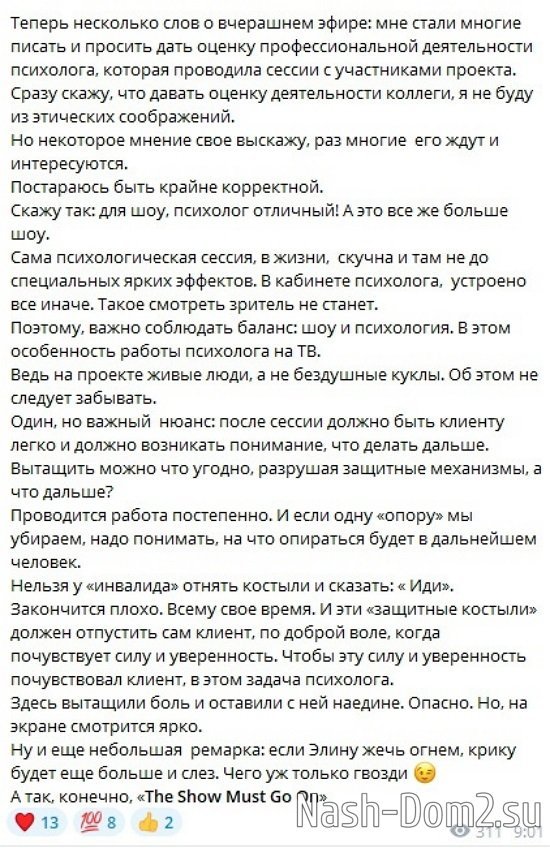 Теперь несколько слов о вчерашнем эфире: мне стали многие писать и просить дать оценку профессиональной деятельности психолога, которая проводила сессии с участниками проекта.
Сразу скажу, что давать оценку деятельности коллеги, я не буду из этических соображений.
Но некоторое мнение свое выскажу, раз многие его ждут и интересуются.
Постараюсь быть крайне корректной.
Скажу так: для шоу, психолог отличный! А это все же больше шоу.
Сама психологическая сессия, в жизни, скучна и там не до специальных ярких эффектов. В кабинете психолога, устроено все иначе. Такое смотреть зритель не станет.
Поэтому, важно соблюдать баланс: шоу и психология. В этом особенность работы психолога на ТВ.
Ведь на проекте живые люди, а не бездушные куклы. Об этом не следует забывать.
Один, но важный нюанс: после сессии должно быть клиенту легко и должно возникать понимание, что делать дальше.
Вытащить можно что угодно, разрушая защитные механизмы, а что дальше?
Проводится работа постепенно. И если одну «опору» мы убираем, надо понимать, на что опираться будет в дальнейшем человек.
Нельзя у «инвалида» отнять костыли и сказать: « Иди».
Закончится плохо. Всему свое время. И эти «защитные костыли» должен отпустить сам клиент, по доброй воле, когда почувствует силу и уверенность. Чтобы эту силу и уверенность почувствовал клиент, в этом задача психолога.
Здесь вытащили боль и оставили с ней наедине. Опасно. Но, на экране смотрится ярко.
Ну и еще небольшая ремарка: если Элину жечь огнем, крику будет еще больше и слез. Чего уж только гвозди 😉
А так, конечно, «The Show Must Go On»

❤️ 13 💯 8 👍 2

Nash-Dom2.su

311 9:01